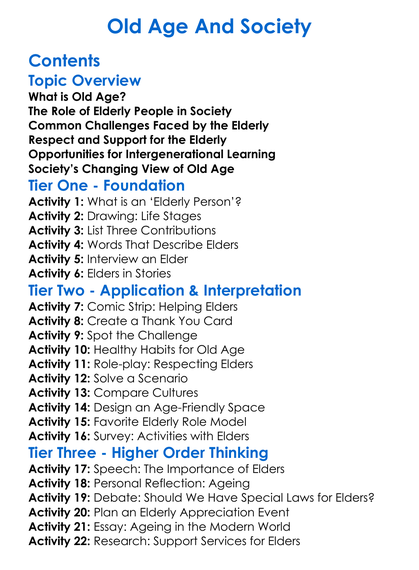 Old Age And Society

Contents

Topic Overview

What is Old Age?
The Role of Elderly People in Society
Common Challenges Faced by the Elderly
Respect and Support for the Elderly
Opportunities for Intergenerational Learning
Society's Changing View of Old Age

Tier One - Foundation

Activity 1: What is an 'Elderly Person'?
Activity 2: Drawing: Life Stages
Activity 3: List Three Contributions
Activity 4: Words That Describe Elders
Activity 5: Interview an Elder
Activity 6: Elders in Stories

Tier Two - Application & Interpretation

Activity 7: Comic Strip: Helping Elders
Activity 8: Create a Thank You Card
Activity 9: Spot the Challenge
Activity 10: Healthy Habits for Old Age
Activity 11: Role-play: Respecting Elders
Activity 12: Solve a Scenario
Activity 13: Compare Cultures
Activity 14: Design an Age-Friendly Space
Activity 15: Favorite Elderly Role Model
Activity 16: Survey: Activities with Elders

Tier Three - Higher Order Thinking

Activity 17: Speech: The Importance of Elders
Activity 18: Personal Reflection: Ageing
Activity 19: Debate: Should We Have Special Laws for Elders?
Activity 20: Plan an Elderly Appreciation Event
Activity 21: Essay: Ageing in the Modern World
Activity 22: Research: Support Services for Elders